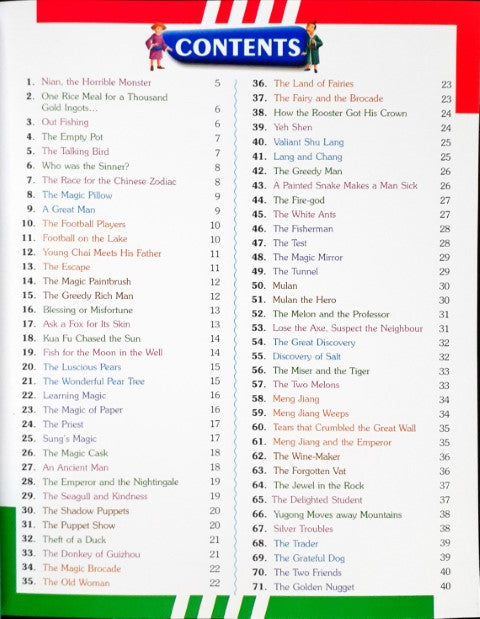 CONTENTS

1. Nian, the Horrible Monster 5
2. One Rice Meal for a Thousand Gold Ingots... 6
3. Out Fishing 6
4. The Empty Pot 7
5. The Talking Bird 7
6. Who was the Sinner? 8
7. The Race for the Chinese Zodiac 8
8. The Magic Pillow 9
9. A Great Man 9
10. The Football Players 10
11. Football on the Lake 10
12. Young Chai Meets His Father 11
13. The Escape 11
14. The Magic Paintbrush 12
15. The Greedy Rich Man 12
16. Blessing or Misfortune 13
17. Ask a Fox for Its Skin 13
18. Kua Fu Chased the Sun 14
19. Fish for the Moon in the Well 14
20. The Luscious Pears 15
21. The Wonderful Pear Tree 15
22. Learning Magic 16
23. The Magic of Paper 16
24. The Priest 17
25. Sung's Magic 17
26. The Magic Cask 18
27. An Ancient Man 18
28. The Emperor and the Nightingale 19
29. The Seagull and Kindness 19
30. The Shadow Puppets 20
31. The Puppet Show 20
32. Theft of a Duck 21
33. The Donkey of Guizhou 21
34. The Magic Brocade 22
35. The Old Woman 22

36. The Land of Fairies 23
37. The Fairy and the Brocade 23
38. How the Rooster Got His Crown 24
39. Yeh Shen 24
40. Valiant Shu Lang 25
41. Lang and Chang 25
42. The Greedy Man 26
43. A Painted Snake Makes a Man Sick 26
44. The Fire-god 27
45. The White Ants 27
46. The Fisherman 28
47. The Test 28
48. The Magic Mirror 29
49. The Tunnel 29
50. Mulan 30
51. Mulan the Hero 30
52. The Melon and the Professor 31
53. Lose the Axe, Suspect the Neighbour 31
54. The Great Discovery 32
55. Discovery of Salt 32
56. The Miser and the Tiger 33
57. The Two Melons 33
58. Meng Jiang 34
59. Meng Jiang Weeps 34
60. Tears that Crumbled the Great Wall 35
61. Meng Jiang and the Emperor 35
62. The Wine-Maker 36
63. The Forgotten Vat 36
64. The Jewel in the Rock 37
65. The Delighted Student 37
66. Yugong Moves away Mountains 38
67. Silver Troubles 38
68. The Trader 39
69. The Grateful Dog 39
70. The Two Friends 40
71. The Golden Nugget 40